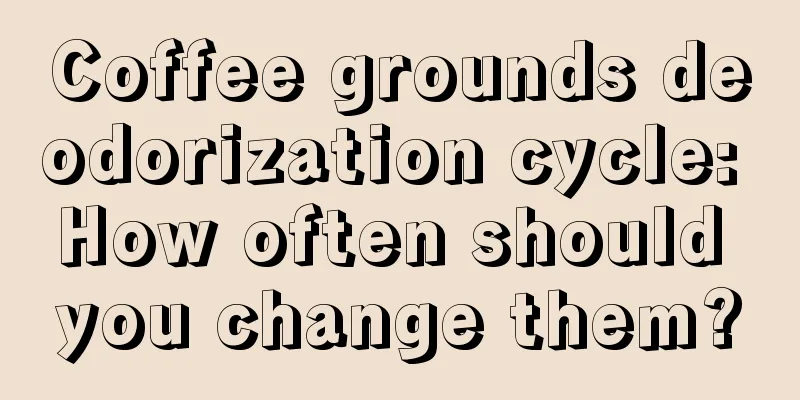 Coffee grounds deodorization cycle: How often should you change them?